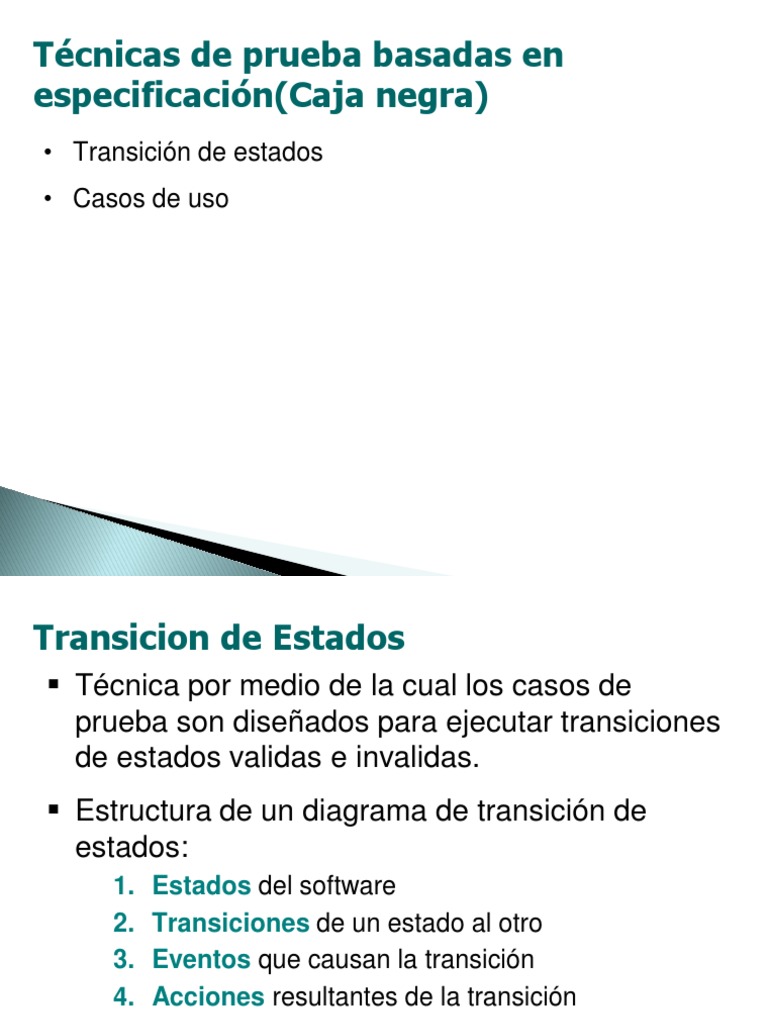 Técnicas de prueba basadas en especificación(Caja negra)

• Transición de estados
• Casos de uso

Transicion de Estados

• Técnica por medio de la cual los casos de prueba son diseñados para ejecutar transiciones de estados validas e invalidas.
• Estructura de un diagrama de transición de estados:
1. Estados del software
2. Transiciones de un estado al otro
3. Eventos que causan la transición
4. Acciones resultantes de la transición